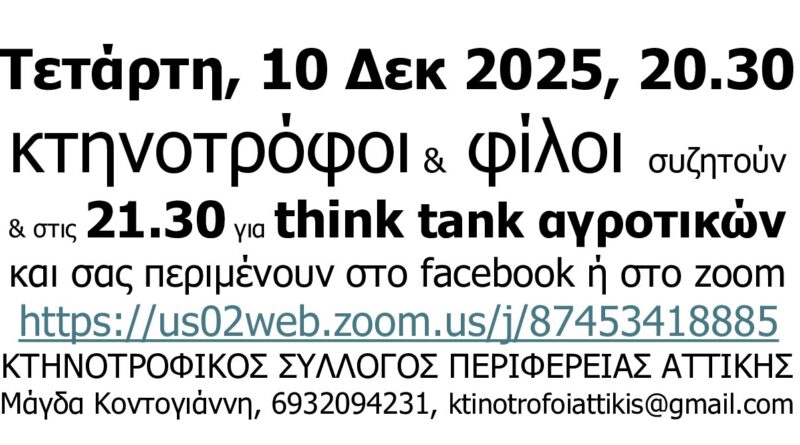 Τετάρτη, 10 Δεκ 2025, 20.30

κτηνοτρόφοι & φίλοι συζητούν

& στις 21.30 για think tank αγροτικών

και σας περιμένουν στο facebook ή στο zoom

https://us02web.zoom.us/j/87453418885

ΚΤΗΝΟΤΡΟΦΙΚΟΣ ΣΥΛΛΟΓΟΣ ΠΕΡΙΦΕΡΕΙΑΣ ΑΤΤΙΚΗΣ

Μάγδα Κοντογιάννη, 6932094231, ktinotrofoiattikis@gmail.com